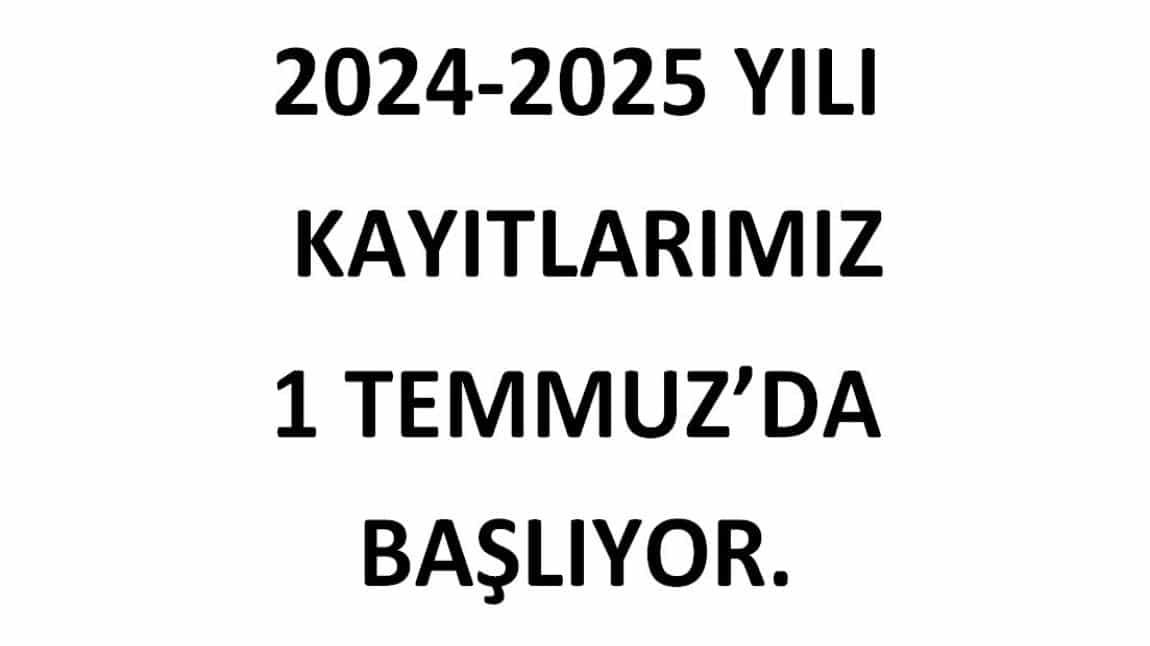 2024-2025 YILI
KAYITLARIMIZ
1 TEMMUZ’DA
BAŞLIYOR.